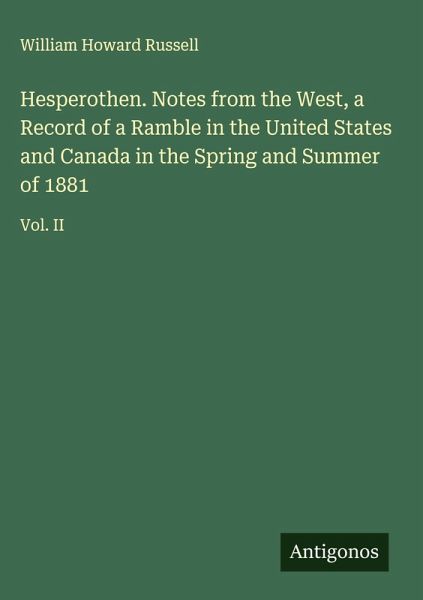 William Howard Russell

Hesperothen. Notes from the West, a Record of a Ramble in the United States and Canada in the Spring and Summer of 1881

Vol. II

Antigonos